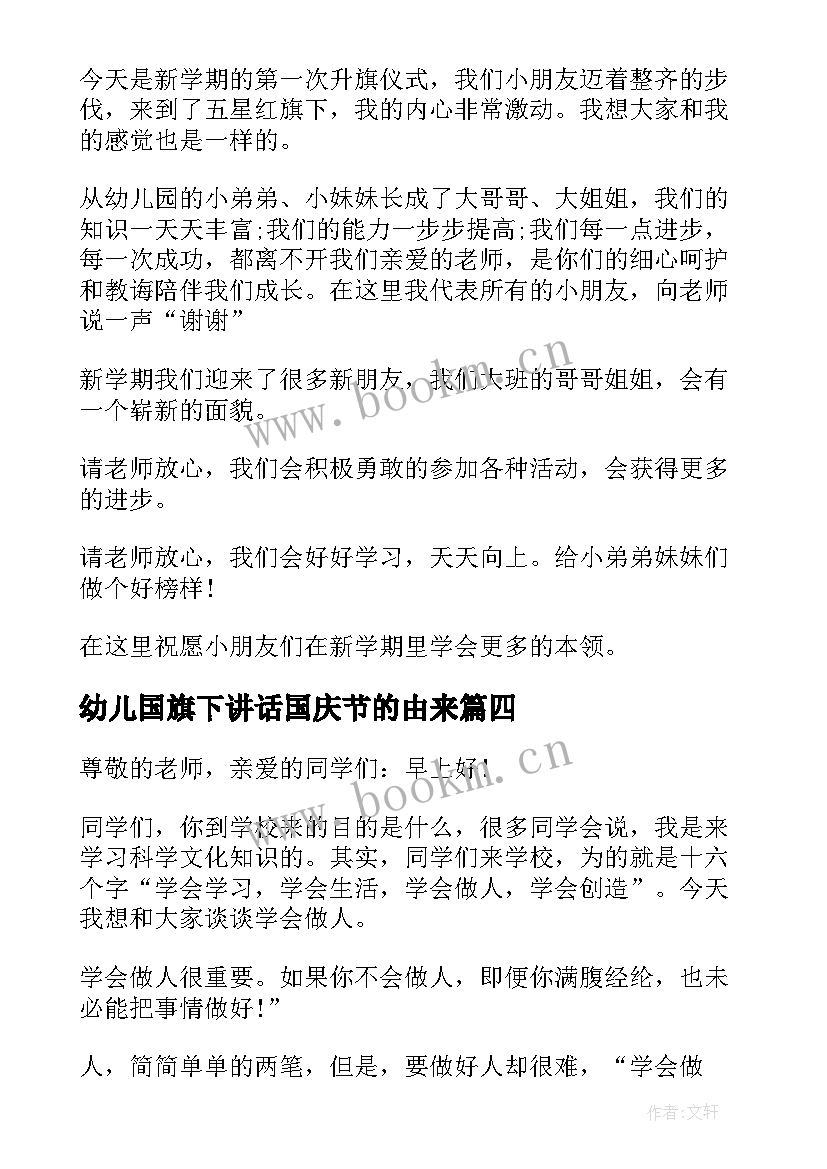 今天是新学期的第一次升旗仪式，我们小朋友迈着整齐的步伐，来到了五星红旗下，我的内心非常激动。我想大家和我的感觉也是一样的。

从幼儿园的小弟弟、小妹妹长成了大哥哥、大姐姐，我们的知识一天天丰富;我们的能力一步步提高;我们每一点进步，每一次成功，都离不开我们亲爱的老师，是你们的细心呵护和教诲陪伴我们成长。在这里我代表所有的小朋友，向老师说一声“谢谢”

新学期我们迎来了很多新朋友，我们大班的哥哥姐姐，会有一个崭新的面貌。

请老师放心，我们会积极勇敢的参加各种活动，会获得更多的进步。

请老师放心，我们会好好学习，天天向上。给小弟弟妹妹们做个好榜样！

在这里祝愿小朋友们在新学期里学会更多的本领。

幼儿国旗下讲话国庆节的由来篇四

尊敬的老师，亲爱的同学们：早上好！

同学们，你到学校来的目的是什么，很多同学会说，我是来学习科学文化知识的。其实，同学们来学校，为的就是十六个字“学会学习，学会生活，学会做人，学会创造”。今天我想和大家谈谈学会做人。

学会做人很重要。如果你不会做人，即便你满腹经纶，也未必能把事情做好！”

人，简简单单的两笔，但是，要做好人却很难，“学会做

www.bookm.cn

www.bookm.cn

作者:文轩